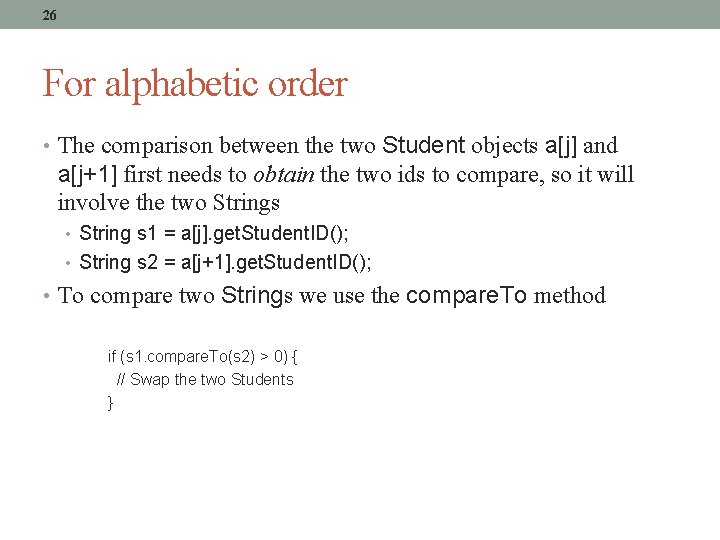 26

For alphabetic order

• The comparison between the two Student objects a[j] and a[j+1] first needs to obtain the two ids to compare, so it will involve the two Strings
• String s1 = a[j].getStudentID();
• String s2 = a[j+1].getStudentID();
• To compare two Strings we use the compareTo method

if (s1.compareTo(s2) > 0) {
  // Swap the two Students
}